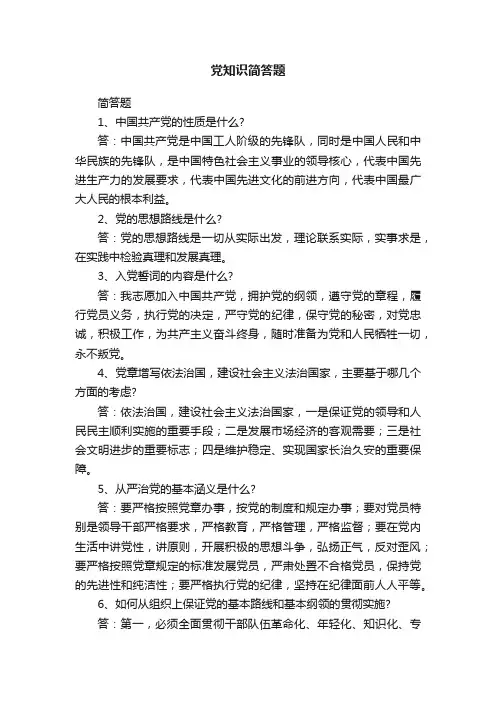 党知识简答题

简答题

1、中国共产党的性质是什么?

答：中国共产党是中国工人阶级的先锋队，同时是中国人民和中华民族的先锋队，是中国特色社会主义事业的领导核心，代表中国先进生产力的发展要求，代表中国先进文化的前进方向，代表中国最广大人民的根本利益。

2、党的思想路线是什么?

答：党的思想路线是一切从实际出发，理论联系实际，实事求是，在实践中检验真理和发展真理。

3、入党誓词的内容是什么?

答：我志愿加入中国共产党，拥护党的纲领，遵守党的章程，履行党员义务，执行党的决定，严守党的纪律，保守党的秘密，对党忠诚，积极工作，为共产主义奋斗终身，随时准备为党和人民牺牲一切，永不叛党。

4、党章增写依法治国，建设社会主义法治国家，主要基于哪几个方面的考虑?

答：依法治国，建设社会主义法治国家，一是保证党的领导和人民民主顺利实施的重要手段；二是发展市场经济的客观需要；三是社会文明进步的重要标志；四是维护稳定、实现国家长治久安的重要保障。

5、从严治党的基本涵义是什么?

答：要严格按照党章办事，按党的制度和规定办事；要对党员特别是领导干部严格要求，严格教育，严格管理，严格监督；要在党内生活中讲党性，讲原则，开展积极的思想斗争，弘扬正气，反对歪风；要严格按照党章规定的标准发展党员，严肃处置不合格党员，保持党的先进性和纯洁性；要严格执行党的纪律，坚持在纪律面前人人平等。

6、如何从组织上保证党的基本路线和基本纲领的贯彻实施?

答：第一，必须全面贯彻干部队伍革命化、年轻化、知识化、专